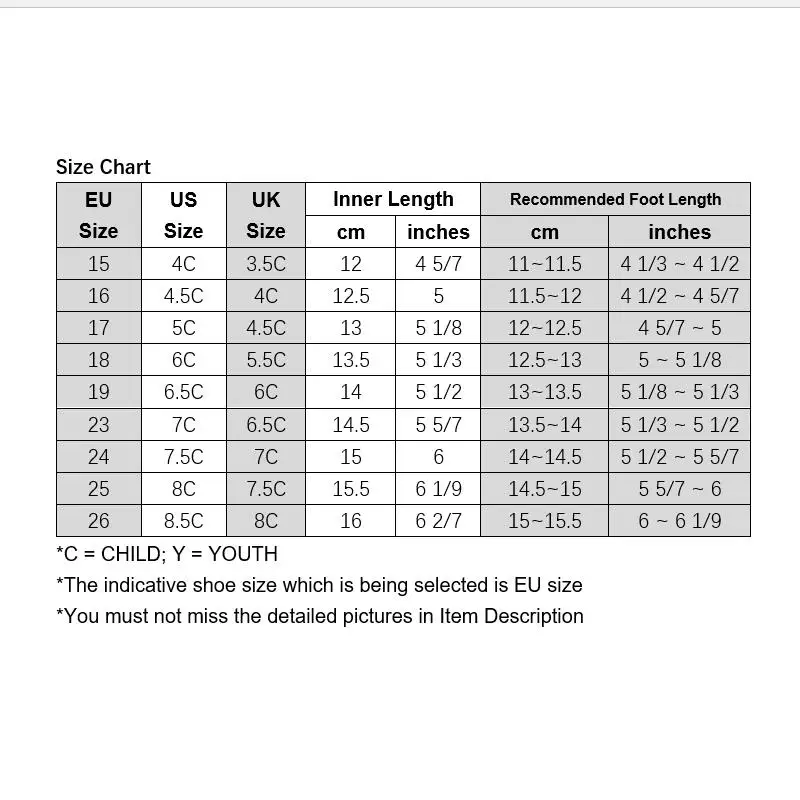 Size Chart

| EU Size | US Size | UK Size | Inner Length cm | Inner Length inches | Recommended Foot Length cm | Recommended Foot Length inches |
|---|---|---|---|---|---|---|
| 15 | 4C | 3.5C | 12 | 4 5/7 | 11~11.5 | 4 1/3 ~ 4 1/2 |
| 16 | 4.5C | 4C | 12.5 | 5 | 11.5~12 | 4 1/2 ~ 4 5/7 |
| 17 | 5C | 4.5C | 13 | 5 1/8 | 12~12.5 | 4 5/7 ~ 5 |
| 18 | 6C | 5.5C | 13.5 | 5 1/3 | 12.5~13 | 5 ~ 5 1/8 |
| 19 | 6.5C | 6C | 14 | 5 1/2 | 13~13.5 | 5 1/8 ~ 5 1/3 |
| 23 | 7C | 6.5C | 14.5 | 5 5/7 | 13.5~14 | 5 1/3 ~ 5 1/2 |
| 24 | 7.5C | 7C | 15 | 6 | 14~14.5 | 5 1/2 ~ 5 5/7 |
| 25 | 8C | 7.5C | 15.5 | 6 1/9 | 14.5~15 | 5 5/7 ~ 6 |
| 26 | 8.5C | 8C | 16 | 6 2/7 | 15~15.5 | 6 ~ 6 1/9 |

*C = CHILD; Y = YOUTH
*The indicative shoe size which is being selected is EU size
*You must not miss the detailed pictures in Item Description